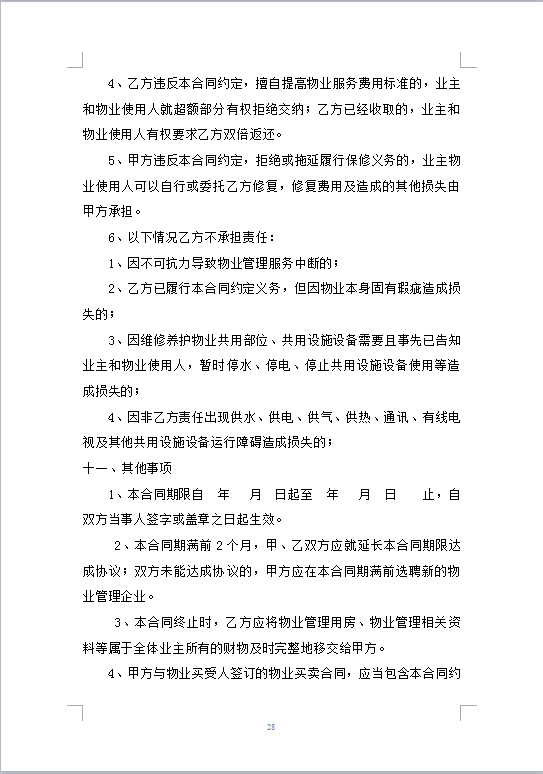 4、乙方违反本合同约定，擅自提高物业服务费用标准的，业主和物业使用人就超额部分有权拒绝交纳；乙方已经收取的，业主和物业使用人有权要求乙方双倍返还。

5、甲方违反本合同约定，拒绝或拖延履行保修义务的，业主物业使用人可以自行或委托乙方修复，修复费用及造成的其他损失由甲方承担。

6、以下情况乙方不承担责任：

1、因不可抗力导致物业管理服务中断的；

2、乙方已履行本合同约定义务，但因物业本身固有瑕疵造成损失的；

3、因维修养护物业共用部位、共用设施设备需要且事先已告知业主和物业使用人，暂时停水、停电、停止共用设施设备使用等造成损失的；

4、因非乙方责任出现供水、供电、供气、供热、通讯、有线电视及其他共用设施设备运行障碍造成损失的；

十一、其他事项

1、本合同期限自　年　月　日起至　年　月　日　止，自双方当事人签字或盖章之日起生效。

2、本合同期满前 2 个月，甲、乙双方应就延长本合同期限达成协议；双方未能达成协议的，甲方应在本合同期满前选聘新的物业管理企业。

3、本合同终止时，乙方应将物业管理用房、物业管理相关资料等属于全体业主所有的财物及时完整地移交给甲方。

4、甲方与物业买受人签订的物业买卖合同，应当包含本合同约

28